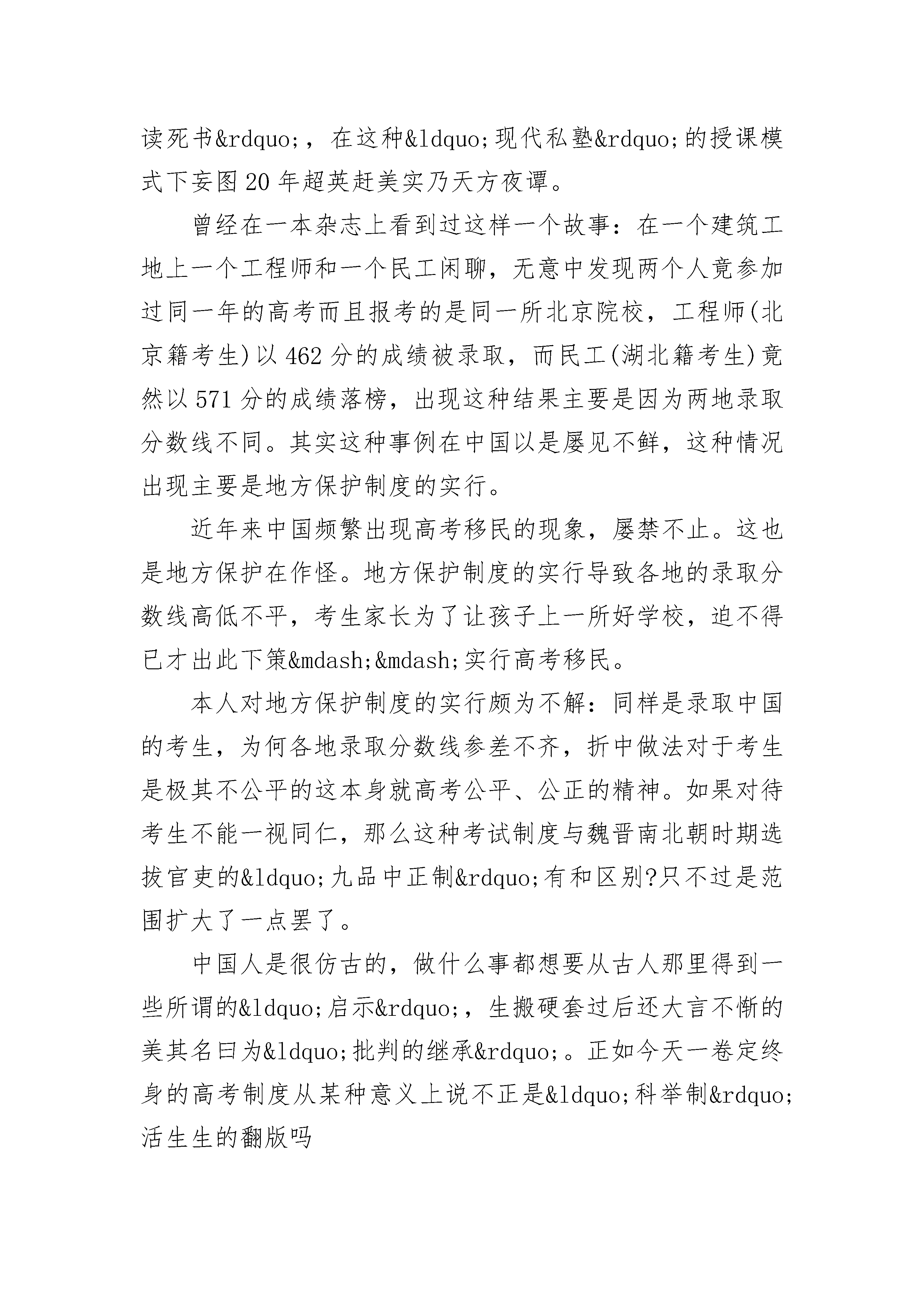 读死书&rdquo;，在这种&ldquo;现代私塾&rdquo;的授课模式下妄图20年超英赶美实乃天方夜谭。

曾经在一本杂志上看到过这样一个故事：在一个建筑工地上一个工程师和一个民工闲聊，无意中发现两个人竟参加过同一年的高考而且报考的是同一所北京院校，工程师(北京籍考生)以462分的成绩被录取，而民工(湖北籍考生)竟然以571分的成绩落榜，出现这种结果主要是因为两地录取分数线不同。其实这种事例在中国以是屡见不鲜，这种情况出现主要是地方保护制度的实行。

近年来中国频繁出现高考移民的现象，屡禁不止。这也是地方保护在作怪。地方保护制度的实行导致各地的录取分数线高低不平，考生家长为了让孩子上一所好学校，迫不得已才出此下策&mdash;&mdash;实行高考移民。

本人对地方保护制度的实行颇为不解：同样是录取中国的考生，为何各地录取分数线参差不齐，折中做法对于考生是极其不公平的这本身就高考公平、公正的精神。如果对待考生不能一视同仁，那么这种考试制度与魏晋南北朝时期选拔官吏的&ldquo;九品中正制&rdquo;有和区别?只不过是范围扩大了一点罢了。

中国人是很仿古的，做什么事都想要从古人那里得到一些所谓的&ldquo;启示&rdquo;，生搬硬套过后还大言不惭的美其名曰为&ldquo;批判的继承&rdquo;。正如今天一卷定终身的高考制度从某种意义上说不正是&ldquo;科举制&rdquo;活生生的翻版吗